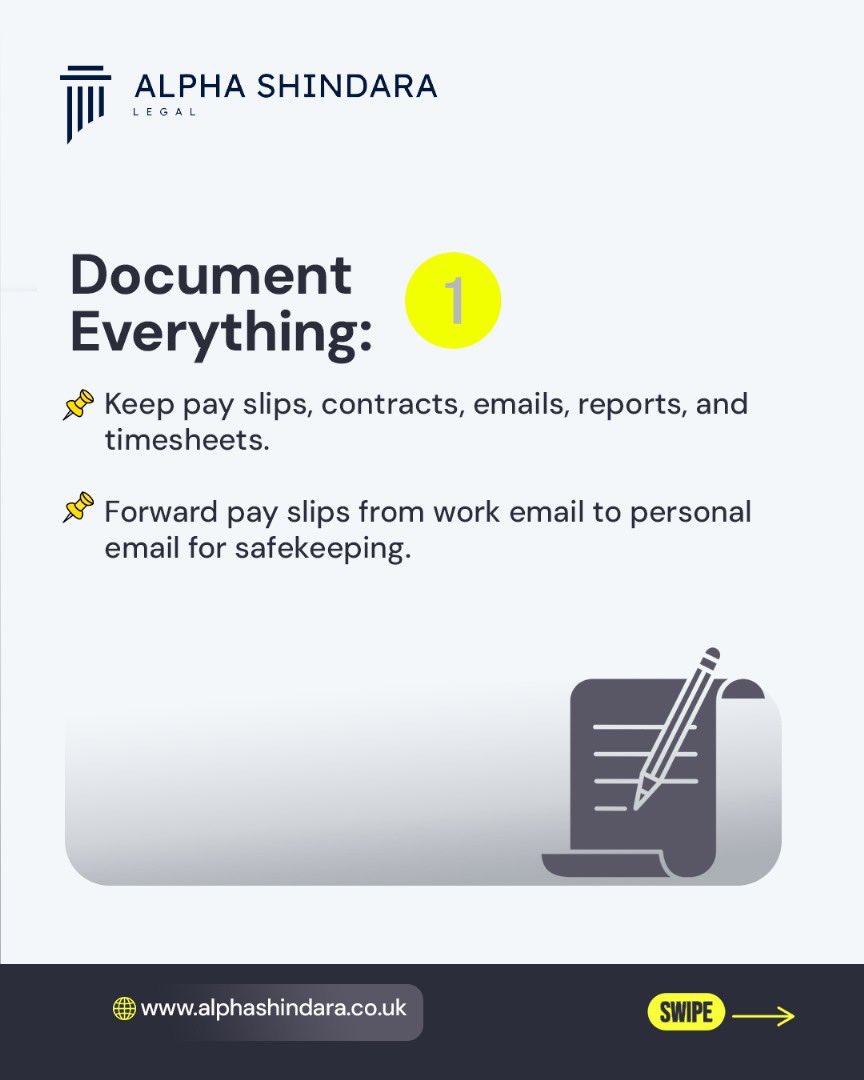 ALPHA SHINDARA
LEGAL

Document Everything:

1

📌 Keep pay slips, contracts, emails, reports, and timesheets.

📌 Forward pay slips from work email to personal email for safekeeping.

www.alphashindara.co.uk

SWIPE